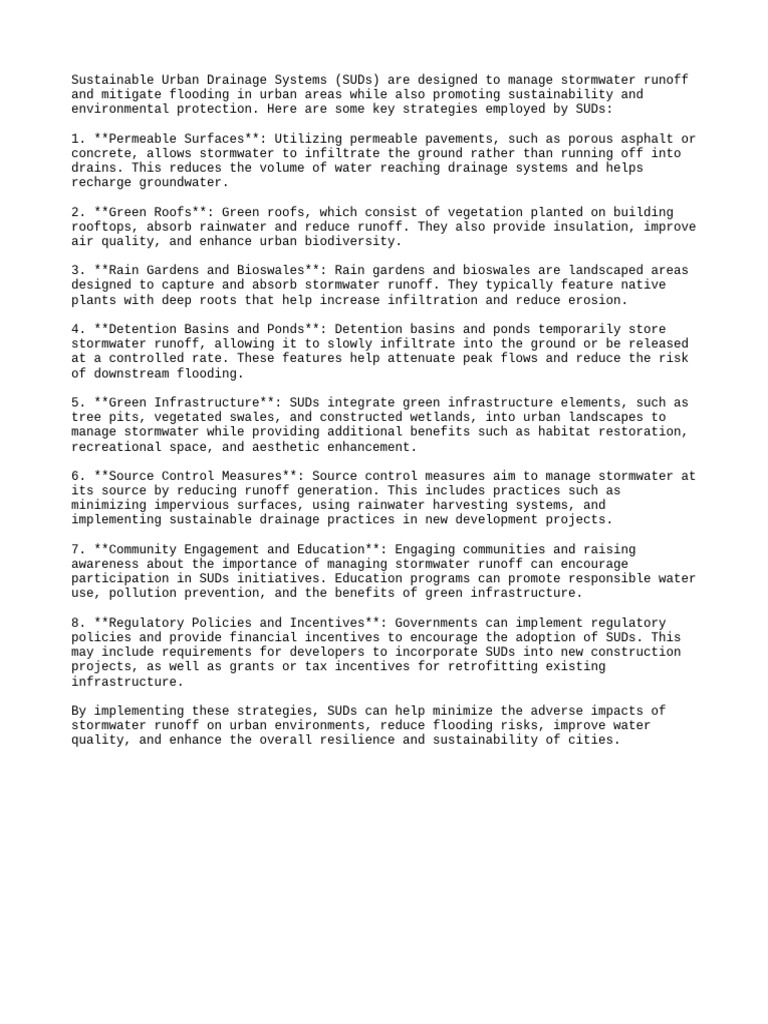 Sustainable Urban Drainage Systems (SUDs) are designed to manage stormwater runoff and mitigate flooding in urban areas while also promoting sustainability and environmental protection. Here are some key strategies employed by SUDs:

1. **Permeable Surfaces**: Utilizing permeable pavements, such as porous asphalt or concrete, allows stormwater to infiltrate the ground rather than running off into drains. This reduces the volume of water reaching drainage systems and helps recharge groundwater.

2. **Green Roofs**: Green roofs, which consist of vegetation planted on building rooftops, absorb rainwater and reduce runoff. They also provide insulation, improve air quality, and enhance urban biodiversity.

3. **Rain Gardens and Bioswales**: Rain gardens and bioswales are landscaped areas designed to capture and absorb stormwater runoff. They typically feature native plants with deep roots that help increase infiltration and reduce erosion.

4. **Detention Basins and Ponds**: Detention basins and ponds temporarily store stormwater runoff, allowing it to slowly infiltrate into the ground or be released at a controlled rate. These features help attenuate peak flows and reduce the risk of downstream flooding.

5. **Green Infrastructure**: SUDs integrate green infrastructure elements, such as tree pits, vegetated swales, and constructed wetlands, into urban landscapes to manage stormwater while providing additional benefits such as habitat restoration, recreational space, and aesthetic enhancement.

6. **Source Control Measures**: Source control measures aim to manage stormwater at its source by reducing runoff generation. This includes practices such as minimizing impervious surfaces, using rainwater harvesting systems, and implementing sustainable drainage practices in new development projects.

7. **Community Engagement and Education**: Engaging communities and raising awareness about the importance of managing stormwater runoff can encourage participation in SUDs initiatives. Education programs can promote responsible water use, pollution prevention, and the benefits of green infrastructure.

8. **Regulatory Policies and Incentives**: Governments can implement regulatory policies and provide financial incentives to encourage the adoption of SUDs. This may include requirements for developers to incorporate SUDs into new construction projects, as well as grants or tax incentives for retrofitting existing infrastructure.

By implementing these strategies, SUDs can help minimize the adverse impacts of stormwater runoff on urban environments, reduce flooding risks, improve water quality, and enhance the overall resilience and sustainability of cities.